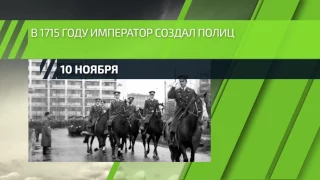 В 1715 ГОДУ ИМПЕРАТОР СОЗДАЛ ПОЛИЦ

10 НОЯБРЯ